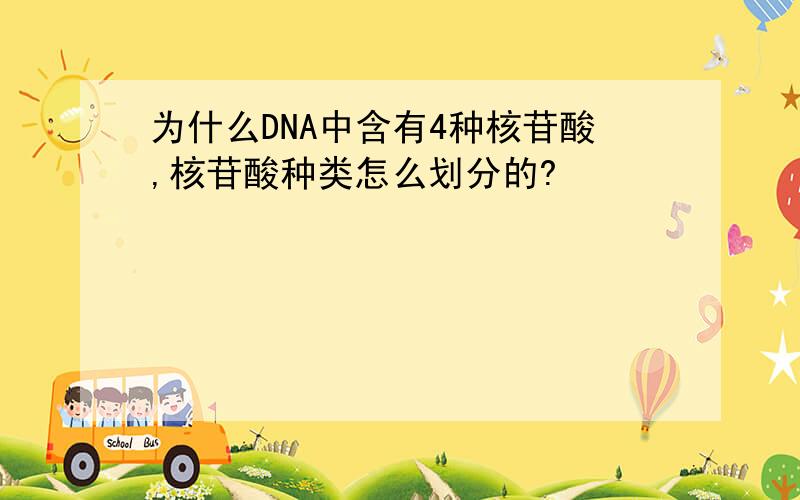 为什么DNA中含有4种核苷酸,核苷酸种类怎么划分的?

5

9

School Bus